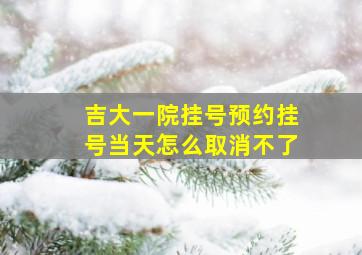 吉大一院挂号预约挂号当天怎么取消不了